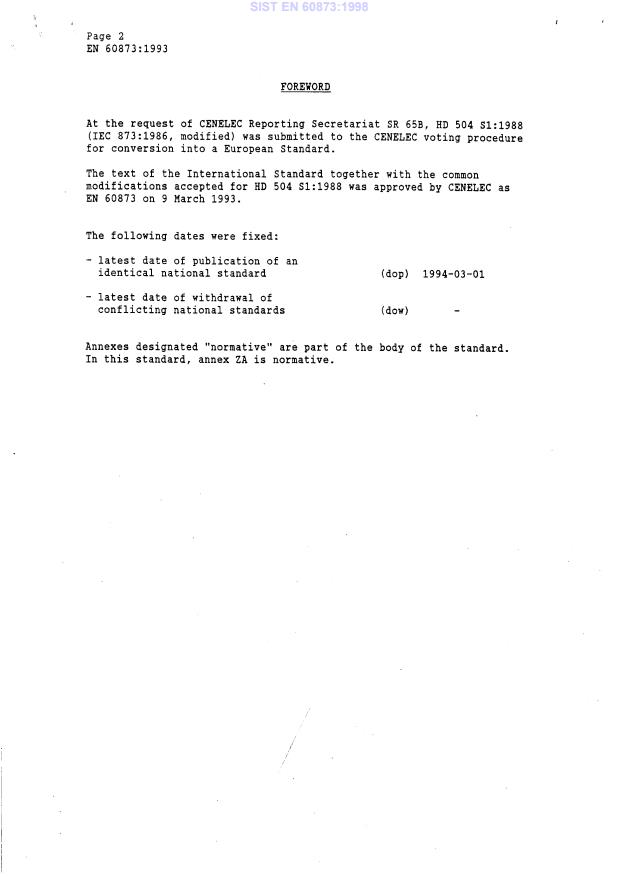 SIST EN 60873:1998

Page 2
EN 60873:1993

FOREWORD

At the request of CENELEC Reporting Secretariat SR 65B, HD 504 S1:1988 (IEC 873:1986, modified) was submitted to the CENELEC voting procedure for conversion into a European Standard.

The text of the International Standard together with the common modifications accepted for HD 504 S1:1988 was approved by CENELEC as EN 60873 on 9 March 1993.

The following dates were fixed:

- latest date of publication of an identical national standard (dop) 1994-03-01

- latest date of withdrawal of conflicting national standards (dow) -

Annexes designated "normative" are part of the body of the standard. In this standard, annex ZA is normative.